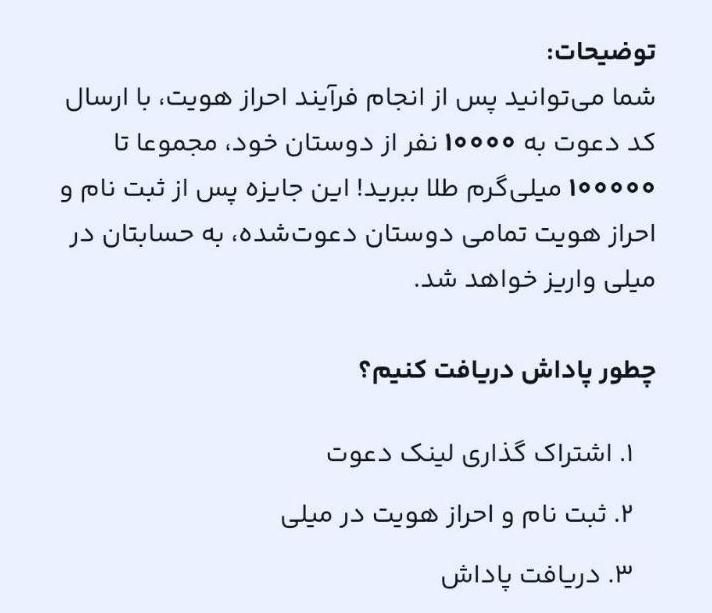 توضیحات:
شما می‌توانید پس از انجام فرآیند احراز هویت، با ارسال کد دعوت به ۱۰۰۰۰ نفر از دوستان خود، مجموعا تا ۱۰۰۰۰۰ میلی‌گرم طلا ببرید! این جایزه پس از ثبت نام و احراز هویت تمامی دوستان دعوت‌شده، به حسابتان در میلی واریز خواهد شد.

چطور پاداش دریافت کنیم؟

۱. اشتراک گذاری لینک دعوت

۲. ثبت نام و احراز هویت در میلی

۳. دریافت پاداش